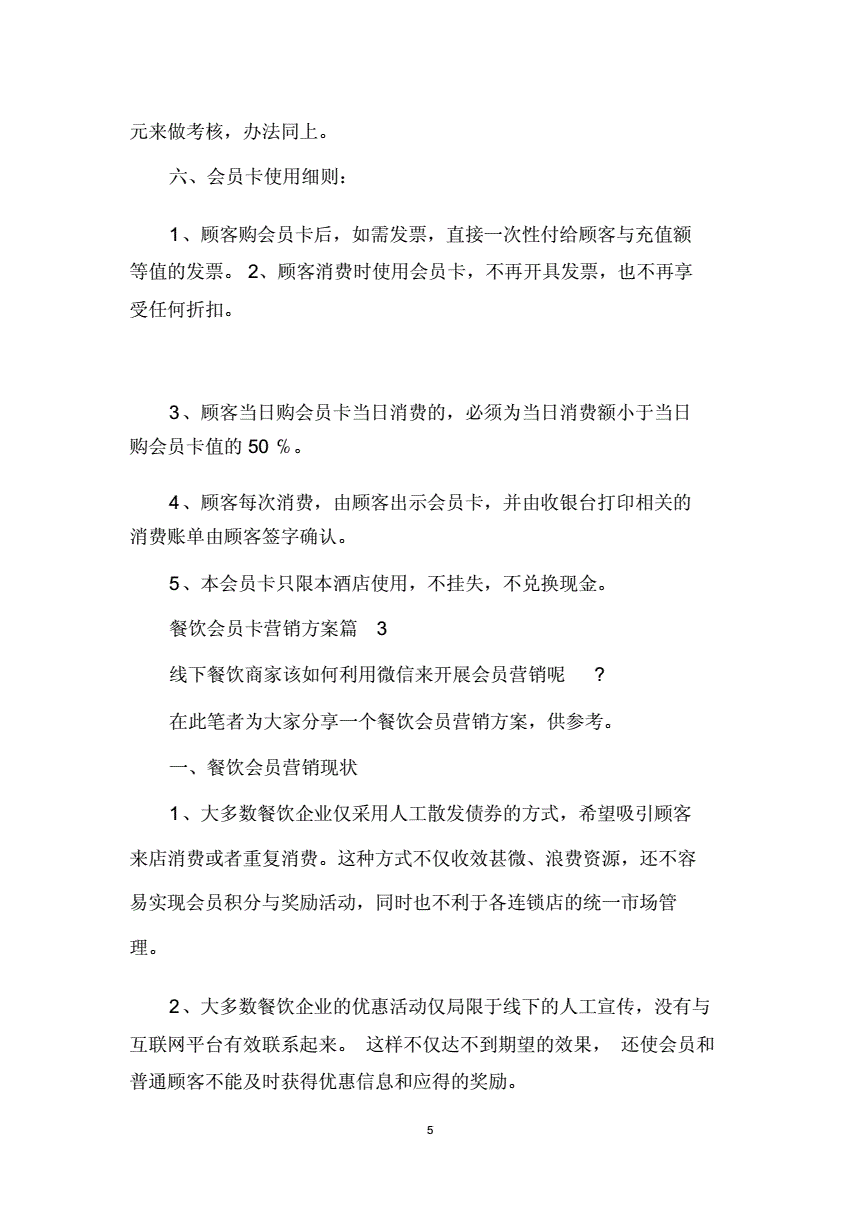 元来做考核，办法同上。

六、会员卡使用细则：

1、顾客购会员卡后，如需发票，直接一次性付给顾客与充值额等值的发票。 2、顾客消费时使用会员卡，不再开具发票，也不再享受任何折扣。

3、顾客当日购会员卡当日消费的，必须为当日消费额小于当日购会员卡值的 50 %。

4、顾客每次消费，由顾客出示会员卡，并由收银台打印相关的消费账单由顾客签字确认。

5、本会员卡只限本酒店使用，不挂失，不兑换现金。

餐饮会员卡营销方案篇 3

线下餐饮商家该如何利用微信来开展会员营销呢 ？

在此笔者为大家分享一个餐饮会员营销方案，供参考。

一、餐饮会员营销现状

1、大多数餐饮企业仅采用人工散发债券的方式，希望吸引顾客来店消费或者重复消费。这种方式不仅收效甚微、浪费资源，还不容易实现会员积分与奖励活动，同时也不利于各连锁店的统一市场管理。

2、大多数餐饮企业的优惠活动仅局限于线下的人工宣传，没有与互联网平台有效联系起来。 这样不仅达不到期望的效果， 还使会员和普通顾客不能及时获得优惠信息和应得的奖励。

5